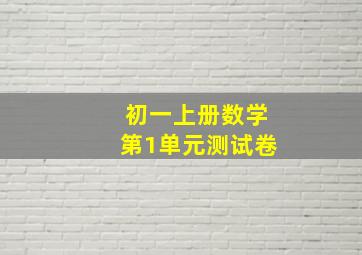 初一上册数学
第1单元测试卷